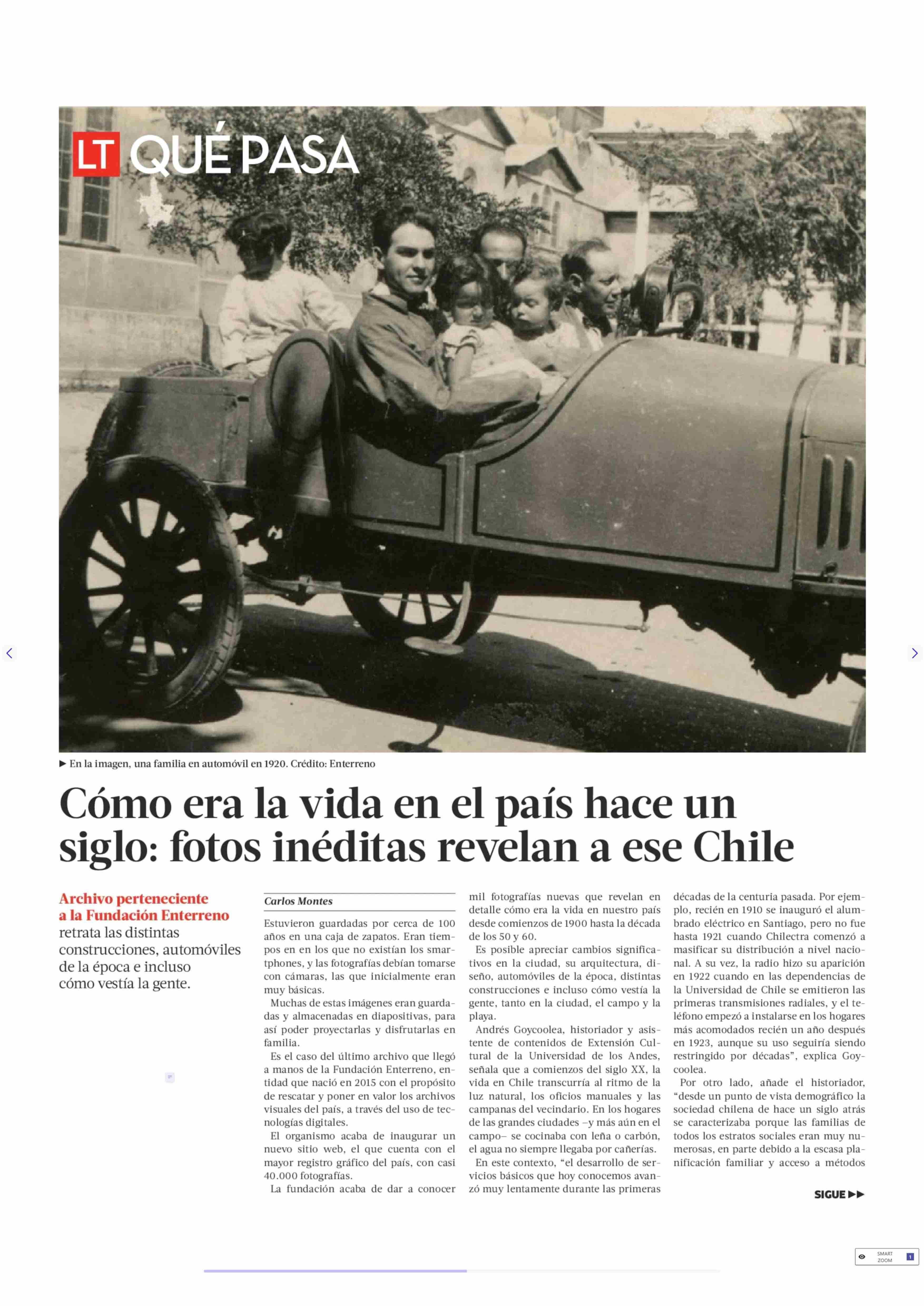 LT QUÉ PASA

▶ En la imagen, una familia en automóvil en 1920. Crédito: Enterreno

Cómo era la vida en el país hace un siglo: fotos inéditas revelan a ese Chile

Archivo perteneciente a la Fundación Enterreno retrata las distintas construcciones, automóviles de la época e incluso cómo vestía la gente.

Carlos Montes

Estuvieron guardadas por cerca de 100 años en una caja de zapatos. Eran tiempos en en los que no existían los smartphones, y las fotografías debían tomarse con cámaras, las que inicialmente eran muy básicas.

Muchas de estas imágenes eran guardadas y almacenadas en diapositivas, para así poder proyectarlas y disfrutarlas en familia.

Es el caso del último archivo que llegó a manos de la Fundación Enterreno, entidad que nació en 2015 con el propósito de rescatar y poner en valor los archivos visuales del país, a través del uso de tecnologías digitales.

El organismo acaba de inaugurar un nuevo sitio web, el que cuenta con el mayor registro gráfico del país, con casi 40.000 fotografías.

La fundación acaba de dar a conocer mil fotografías nuevas que revelan en detalle cómo era la vida en nuestro país desde comienzos de 1900 hasta la década de los 50 y 60.

Es posible apreciar cambios significativos en la ciudad, su arquitectura, diseño, automóviles de la época, distintas construcciones e incluso cómo vestía la gente, tanto en la ciudad, el campo y la playa.

Andrés Goycoolea, historiador y asistente de contenidos de Extensión Cultural de la Universidad de los Andes, señala que a comienzos del siglo XX, la vida en Chile transcurría al ritmo de la luz natural, los oficios manuales y las campanas del vecindario. En los hogares de las grandes ciudades –y más aún en el campo– se cocinaba con leña o carbón, el agua no siempre llegaba por cañerías.

En este contexto, “el desarrollo de servicios básicos que hoy conocemos avanzó muy lentamente durante las primeras décadas de la centuria pasada. Por ejemplo, recién en 1910 se inauguró el alumbrado eléctrico en Santiago, pero no fue hasta 1921 cuando Chilectra comenzó a masificar su distribución a nivel nacional. A su vez, la radio hizo su aparición en 1922 cuando en las dependencias de la Universidad de Chile se emitieron las primeras transmisiones radiales, y el teléfono empezó a instalarse en los hogares más acomodados recién un año después en 1923, aunque su uso seguiría siendo restringido por décadas”, explica Goycoolea.

Por otro lado, añade el historiador, “desde un punto de vista demográfico la sociedad chilena de hace un siglo atrás se caracterizaba porque las familias de todos los estratos sociales eran muy numerosas, en parte debido a la escasa planificación familiar y acceso a métodos

SIGUE ▶▶

SMART ZOOM